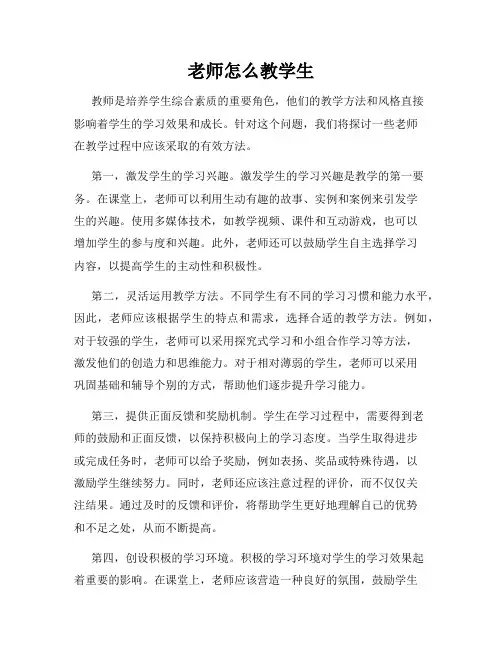 老师怎么教学生

教师是培养学生综合素质的重要角色，他们的教学方法和风格直接影响着学生的学习效果和成长。针对这个问题，我们将探讨一些老师在教学过程中应该采取的有效方法。

第一，激发学生的学习兴趣。激发学生的学习兴趣是教学的第一要务。在课堂上，老师可以利用生动有趣的故事、实例和案例来引发学生的兴趣。使用多媒体技术，如教学视频、课件和互动游戏，也可以增加学生的参与度和兴趣。此外，老师还可以鼓励学生自主选择学习内容，以提高学生的主动性和积极性。

第二，灵活运用教学方法。不同学生有不同的学习习惯和能力水平，因此，老师应该根据学生的特点和需求，选择合适的教学方法。例如，对于较强的学生，老师可以采用探究式学习和小组合作学习等方法，激发他们的创造力和思维能力。对于相对薄弱的学生，老师可以采用巩固基础和辅导个别的方式，帮助他们逐步提升学习能力。

第三，提供正面反馈和奖励机制。学生在学习过程中，需要得到老师的鼓励和正面反馈，以保持积极向上的学习态度。当学生取得进步或完成任务时，老师可以给予奖励，例如表扬、奖品或特殊待遇，以激励学生继续努力。同时，老师还应该注意过程的评价，而不仅仅关注结果。通过及时的反馈和评价，将帮助学生更好地理解自己的优势和不足之处，从而不断提高。

第四，创设积极的学习环境。积极的学习环境对学生的学习效果起着重要的影响。在课堂上，老师应该营造一种良好的氛围，鼓励学生